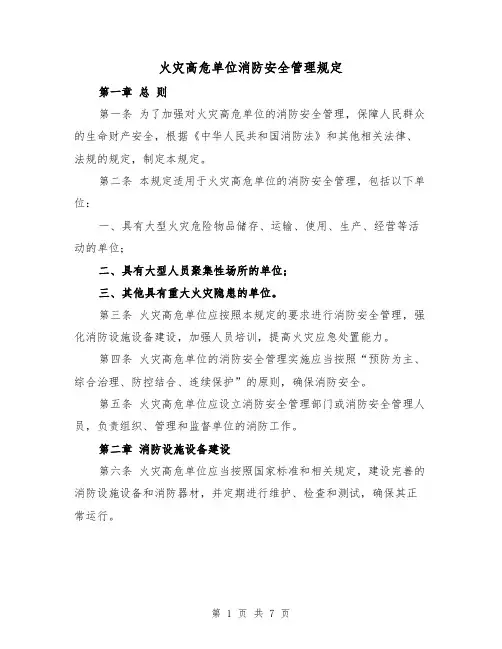 火灾高危单位消防安全管理规定

第一章 总 则

第一条 为了加强对火灾高危单位的消防安全管理，保障人民群众的生命财产安全，根据《中华人民共和国消防法》和其他相关法律、法规的规定，制定本规定。

第二条 本规定适用于火灾高危单位的消防安全管理，包括以下单位：

一、具有大型火灾危险物品储存、运输、使用、生产、经营等活动的单位；

二、具有大型人员聚集性场所的单位；

三、其他具有重大火灾隐患的单位。

第三条 火灾高危单位应按照本规定的要求进行消防安全管理，强化消防设施设备建设，加强人员培训，提高火灾应急处置能力。

第四条 火灾高危单位的消防安全管理实施应当按照“预防为主、综合治理、防控结合、连续保护”的原则，确保消防安全。

第五条 火灾高危单位应设立消防安全管理部门或消防安全管理人员，负责组织、管理和监督单位的消防工作。

第二章 消防设施设备建设

第六条 火灾高危单位应当按照国家标准和相关规定，建设完善的消防设施设备和消防器材，并定期进行维护、检查和测试，确保其正常运行。

第 1 页 共 7 页